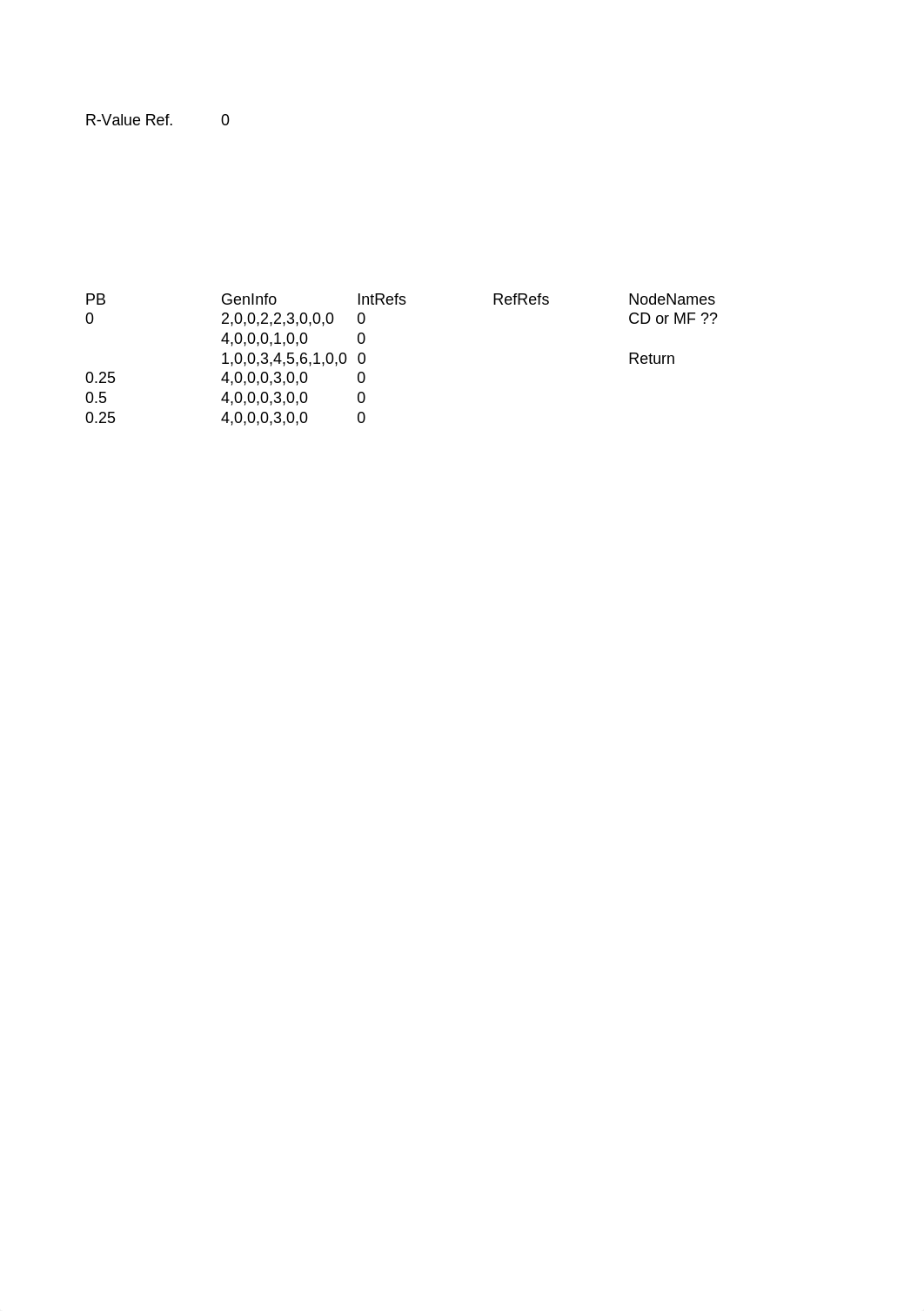 R-Value Ref. 0

| PB | GenInfo | IntRefs | RefRefs | NodeNames |
|---|---|---|---|---|
| 0 | 2,0,0,2,2,3,0,0,0 | 0 | | CD or MF ?? |
| | 4,0,0,0,1,0,0 | 0 | | |
| | 1,0,0,3,4,5,6,1,0,0 | 0 | | Return |
| 0.25 | 4,0,0,0,3,0,0 | 0 | | |
| 0.5 | 4,0,0,0,3,0,0 | 0 | | |
| 0.25 | 4,0,0,0,3,0,0 | 0 | | |